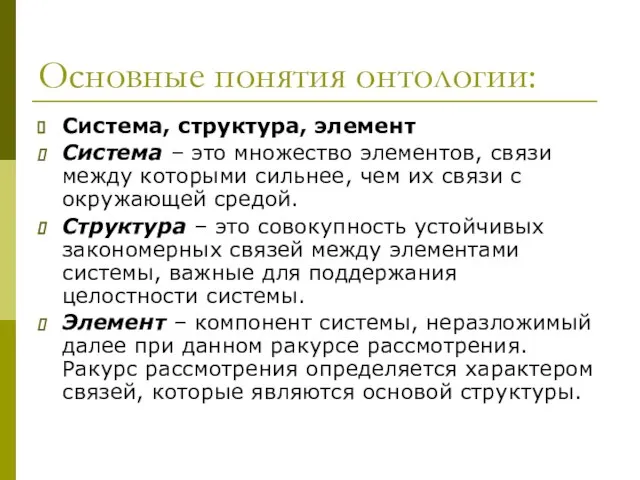 Основные понятия онтологии:

Система, структура, элемент

Система – это множество элементов, связи между которыми сильнее, чем их связи с окружающей средой.

Структура – это совокупность устойчивых закономерных связей между элементами системы, важные для поддержания целостности системы.

Элемент – компонент системы, неразложимый далее при данном ракурсе рассмотрения. Ракурс рассмотрения определяется характером связей, которые являются основой структуры.